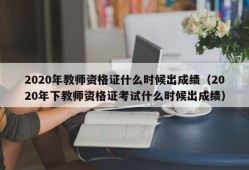 2020年教师资格证什么时候出成绩（2020年下教师资格证考试什么时候出成绩）